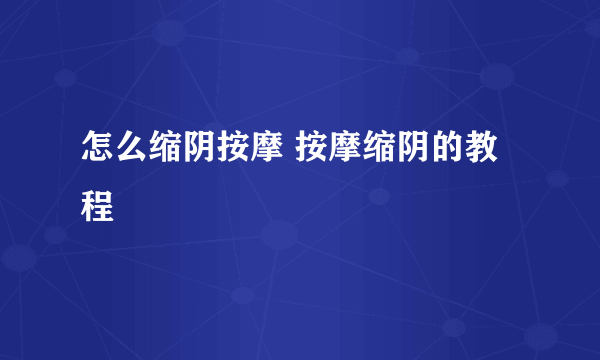 怎么缩阴按摩 按摩缩阴的教程